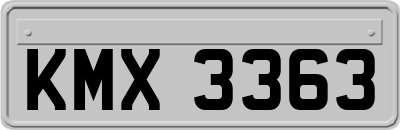 KMX 3363